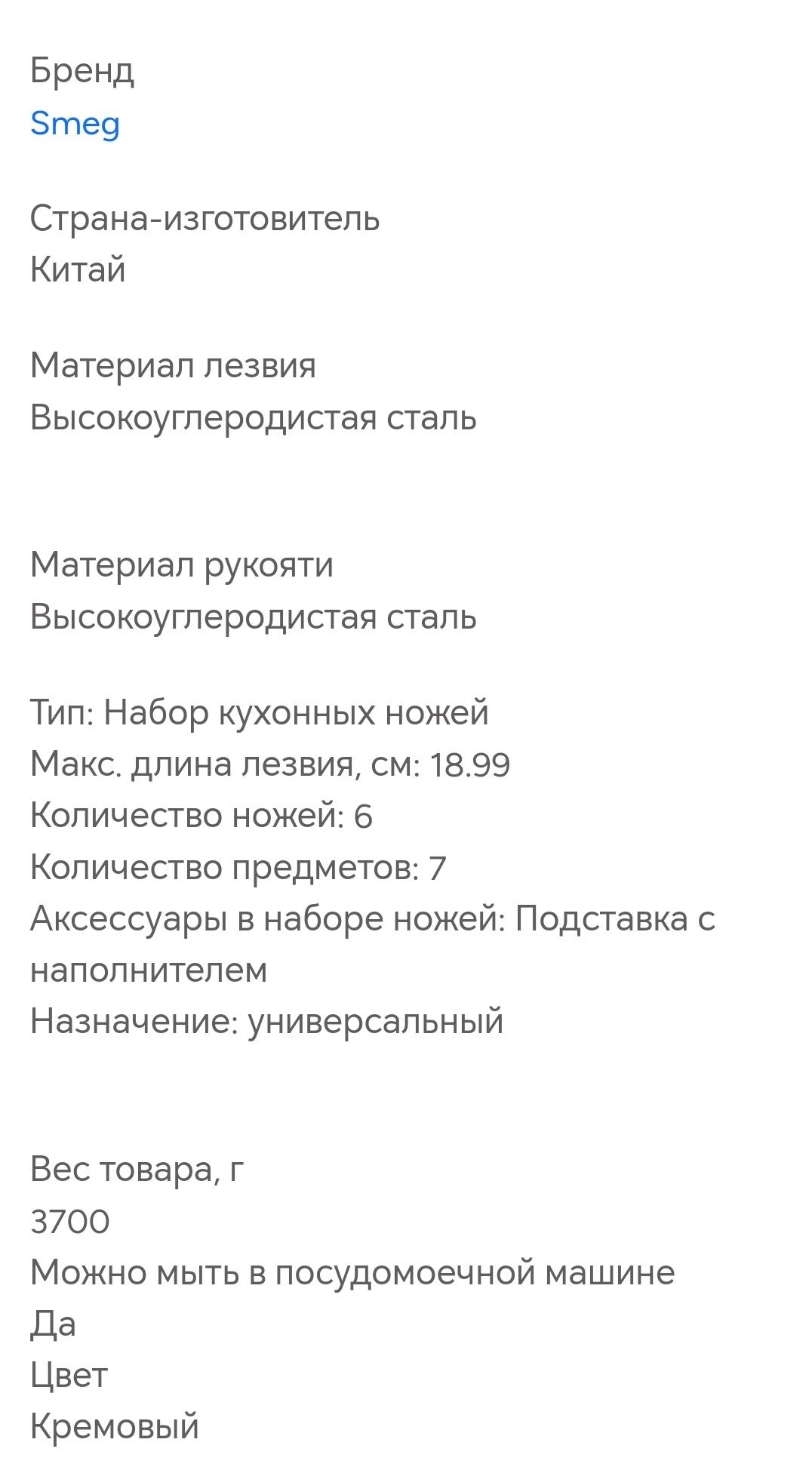 Бренд
Smeg

Страна-изготовитель
Китай

Материал лезвия
Высокоуглеродистая сталь

Материал рукояти
Высокоуглеродистая сталь

Тип: Набор кухонных ножей
Макс. длина лезвия, см: 18.99
Количество ножей: 6
Количество предметов: 7
Аксессуары в наборе ножей: Подставка с наполнителем
Назначение: универсальный

Вес товара, г
3700
Можно мыть в посудомоечной машине
Да
Цвет
Кремовый